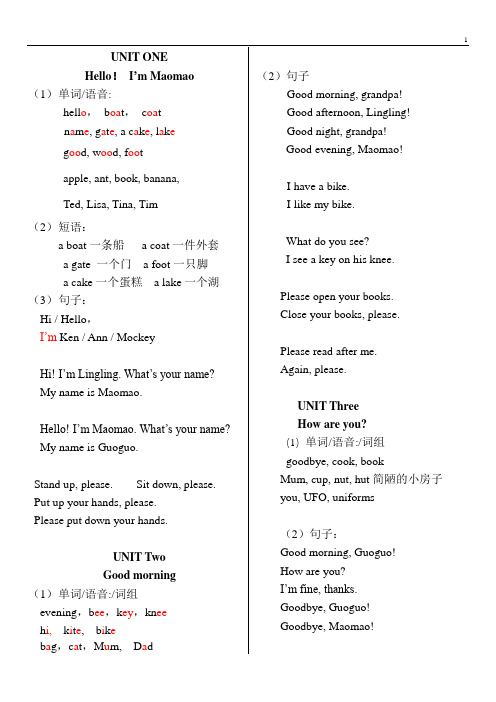 1

UNIT ONE
Hello！ I'm Maomao

（1）单词/语音:
hello， boat， coat
name, gate, a cake, lake
good, wood, foot

apple, ant, book, banana,

Ted, Lisa, Tina, Tim

（2）短语：
a boat 一条船 a coat 一件外套
a gate 一个门 a foot 一只脚
a cake 一个蛋糕 a lake 一个湖

（3）句子：
Hi / Hello，
I'm Ken / Ann / Mockey

Hi! I'm Lingling. What's your name?
My name is Maomao.

Hello! I'm Maomao. What's your name?
My name is Guoguo.

Stand up, please. Sit down, please.
Put up your hands, please.
Please put down your hands.

UNIT Two
Good morning

（1）单词/语音:/词组
evening，bee，key，knee
hi, kite, bike
bag，cat，Mum, Dad

（2）句子
Good morning, grandpa!
Good afternoon, Lingling!
Good night, grandpa!
Good evening, Maomao!

I have a bike.
I like my bike.

What do you see?
I see a key on his knee.

Please open your books.
Close your books, please.

Please read after me.
Again, please.

UNIT Three
How are you?

(1) 单词/语音:/词组
goodbye, cook, book
Mum, cup, nut, hut 简陋的小房子
you, UFO, uniforms

（2）句子：
Good morning, Guoguo!
How are you?
I'm fine, thanks.
Goodbye, Guoguo!
Goodbye, Maomao!